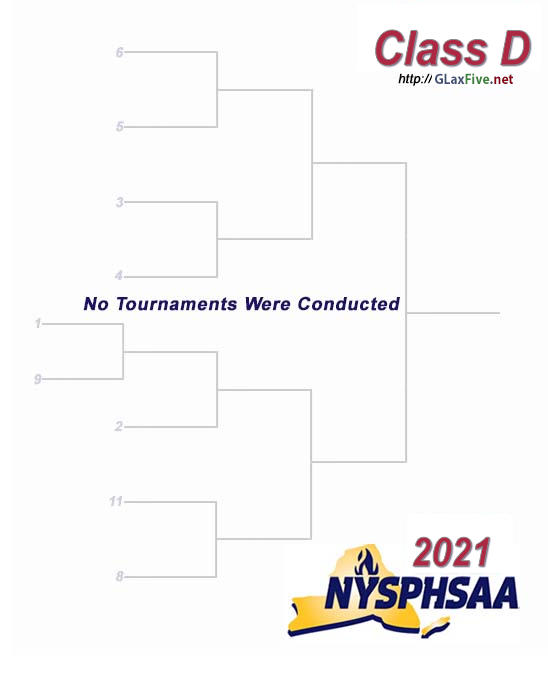 Class D
http:// GLaxFive.net

6
5
3
4
No Tournaments Were Conducted
1
9
2
11
8

2021
NYSPHSAA